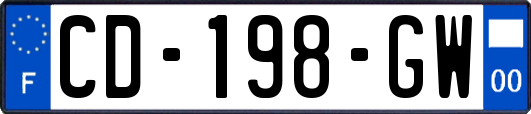 F

CD-198-GW

00